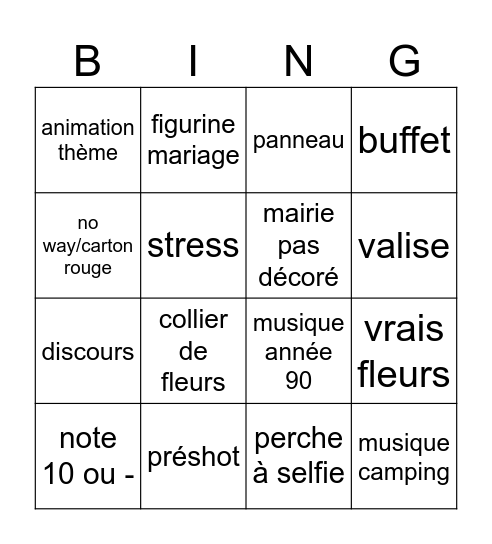 | B | I | N | G |
|---|---|---|---|
| animation thème | figurine mariage | panneau | buffet |
| no way/carton rouge | stress | mairie pas décoré | valise |
| discours | collier de fleurs | musique année 90 | vrais fleurs |
| note 10 ou - | préshot | perche à selfie | musique camping |